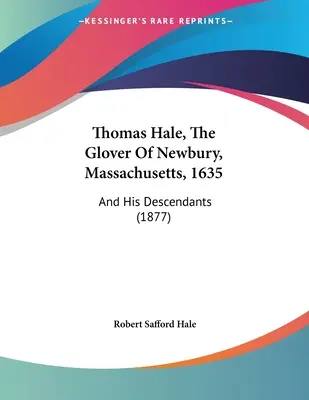 —KESSINGER'S RARE REPRINTS—

Thomas Hale, The Glover Of Newbury, Massachusetts, 1635

And His Descendants (1877)

Robert Safford Hale